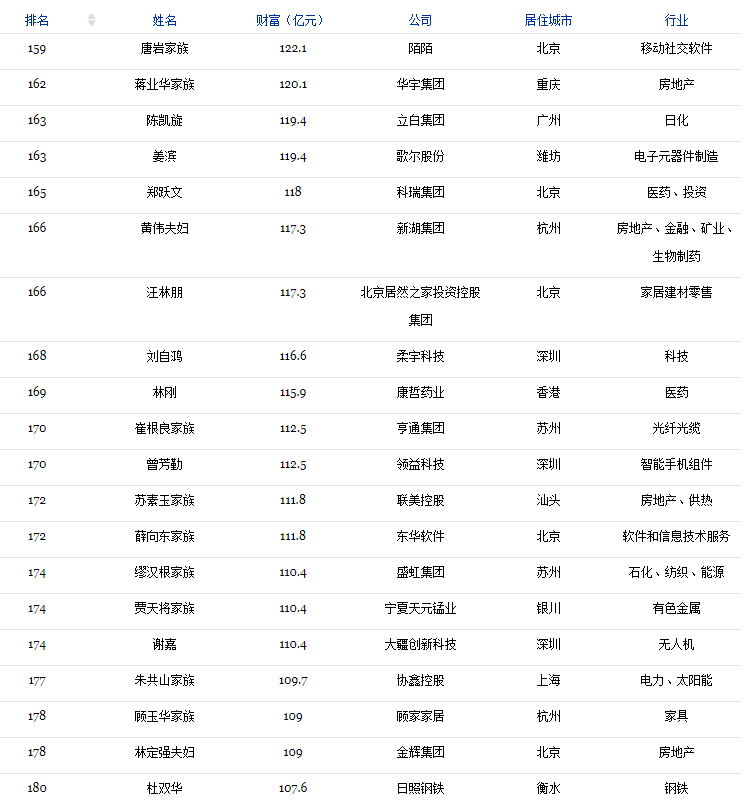 | 排名 | 姓名 | 财富（亿元） | 公司 | 居住城市 | 行业 |
|---|---|---|---|---|---|
| 159 | 唐岩家族 | 122.1 | 陌陌 | 北京 | 移动社交软件 |
| 162 | 蒋业华家族 | 120.1 | 华宇集团 | 重庆 | 房地产 |
| 163 | 陈凯旋 | 119.4 | 立白集团 | 广州 | 日化 |
| 163 | 姜滨 | 119.4 | 歌尔股份 | 潍坊 | 电子元器件制造 |
| 165 | 郑跃文 | 118 | 科瑞集团 | 北京 | 医药、投资 |
| 166 | 黄伟夫妇 | 117.3 | 新湖集团 | 杭州 | 房地产、金融、矿业、生物制药 |
| 166 | 汪林朋 | 117.3 | 北京居然之家投资控股集团 | 北京 | 家居建材零售 |
| 168 | 刘自鸿 | 116.6 | 柔宇科技 | 深圳 | 科技 |
| 169 | 林刚 | 115.9 | 康哲药业 | 香港 | 医药 |
| 170 | 崔根良家族 | 112.5 | 亨通集团 | 苏州 | 光纤光缆 |
| 170 | 曾芳勤 | 112.5 | 领益科技 | 深圳 | 智能手机组件 |
| 172 | 苏素玉家族 | 111.8 | 联美控股 | 汕头 | 房地产、供热 |
| 172 | 薛向东家族 | 111.8 | 东华软件 | 北京 | 软件和信息技术服务 |
| 174 | 缪汉根家族 | 110.4 | 盛虹集团 | 苏州 | 石化、纺织、能源 |
| 174 | 贾天将家族 | 110.4 | 宁夏天元锰业 | 银川 | 有色金属 |
| 174 | 谢嘉 | 110.4 | 大疆创新科技 | 深圳 | 无人机 |
| 177 | 朱共山家族 | 109.7 | 协鑫控股 | 上海 | 电力、太阳能 |
| 178 | 顾玉华家族 | 109 | 顾家家居 | 杭州 | 家具 |
| 178 | 林定强夫妇 | 109 | 金辉集团 | 北京 | 房地产 |
| 180 | 杜双华 | 107.6 | 日照钢铁 | 衡水 | 钢铁 |